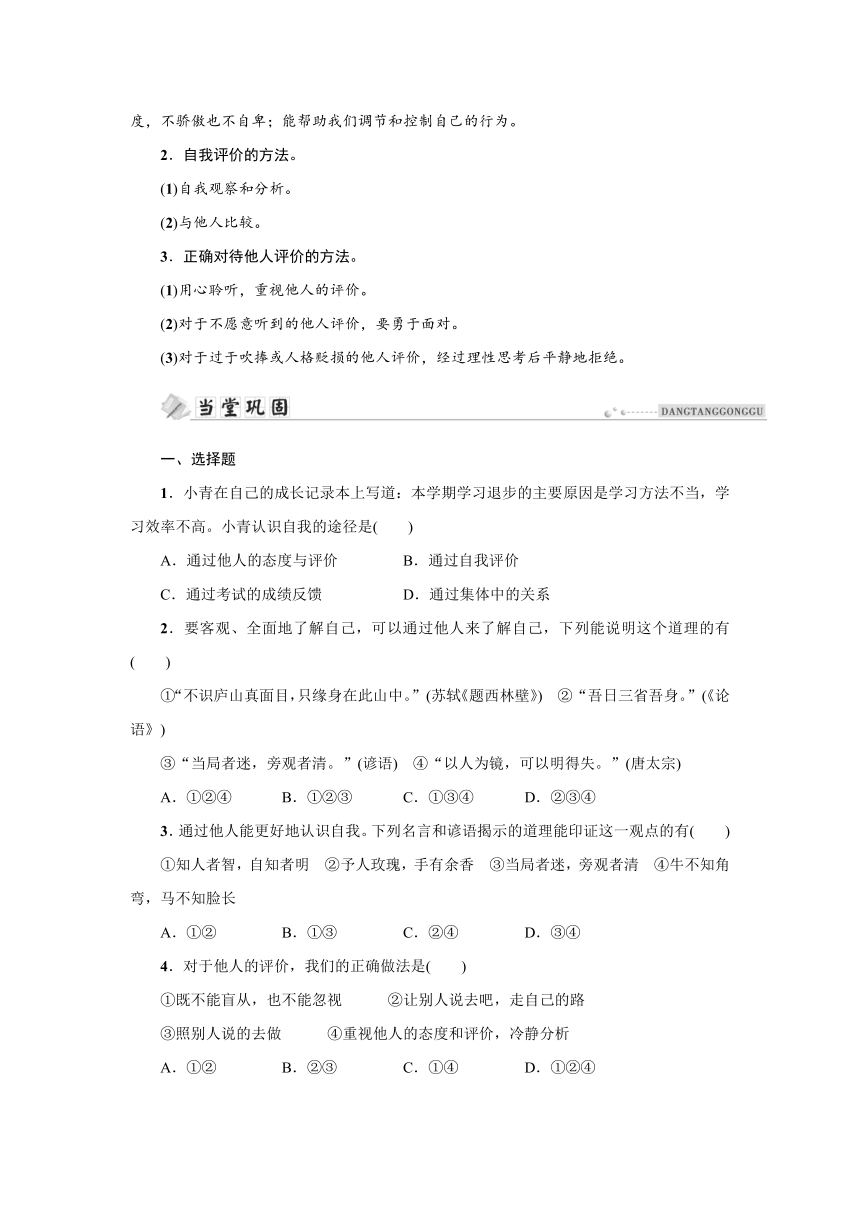 度，不骄傲也不自卑；能帮助我们调节和控制自己的行为。

2．自我评价的方法。

(1)自我观察和分析。

(2)与他人比较。

3．正确对待他人评价的方法。

(1)用心聆听，重视他人的评价。

(2)对于不愿意听到的他人评价，要勇于面对。

(3)对于过于吹捧或人格贬损的他人评价，经过理性思考后平静地拒绝。

当堂巩固 DANGTANGGONGGU

一、选择题

1．小青在自己的成长记录本上写道：本学期学习退步的主要原因是学习方法不当，学习效率不高。小青认识自我的途径是(　　)

A．通过他人的态度与评价　　B．通过自我评价

C．通过考试的成绩反馈　　D．通过集体中的关系

2．要客观、全面地了解自己，可以通过他人来了解自己，下列能说明这个道理的有(　　)

①“不识庐山真面目，只缘身在此山中。”(苏轼《题西林壁》)　②“吾日三省吾身。”(《论语》)

③“当局者迷，旁观者清。”(谚语)　④“以人为镜，可以明得失。”(唐太宗)

A．①②④　　B．①②③　　C．①③④　　D．②③④

3．通过他人能更好地认识自我。下列名言和谚语揭示的道理能印证这一观点的有(　　)

①知人者智，自知者明　②予人玫瑰，手有余香　③当局者迷，旁观者清　④牛不知角弯，马不知脸长

A．①②　　B．①③　　C．②④　　D．③④

4．对于他人的评价，我们的正确做法是(　　)

①既不能盲从，也不能忽视　　②让别人说去吧，走自己的路

③照别人说的去做　　④重视他人的态度和评价，冷静分析

A．①②　　B．②③　　C．①④　　D．①②④